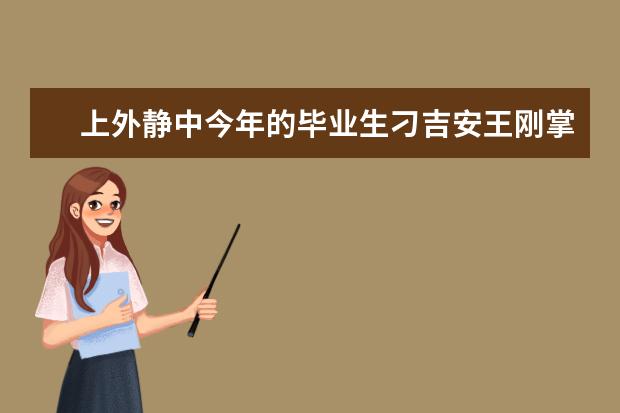 上外静中今年的毕业生刁吉安王刚掌